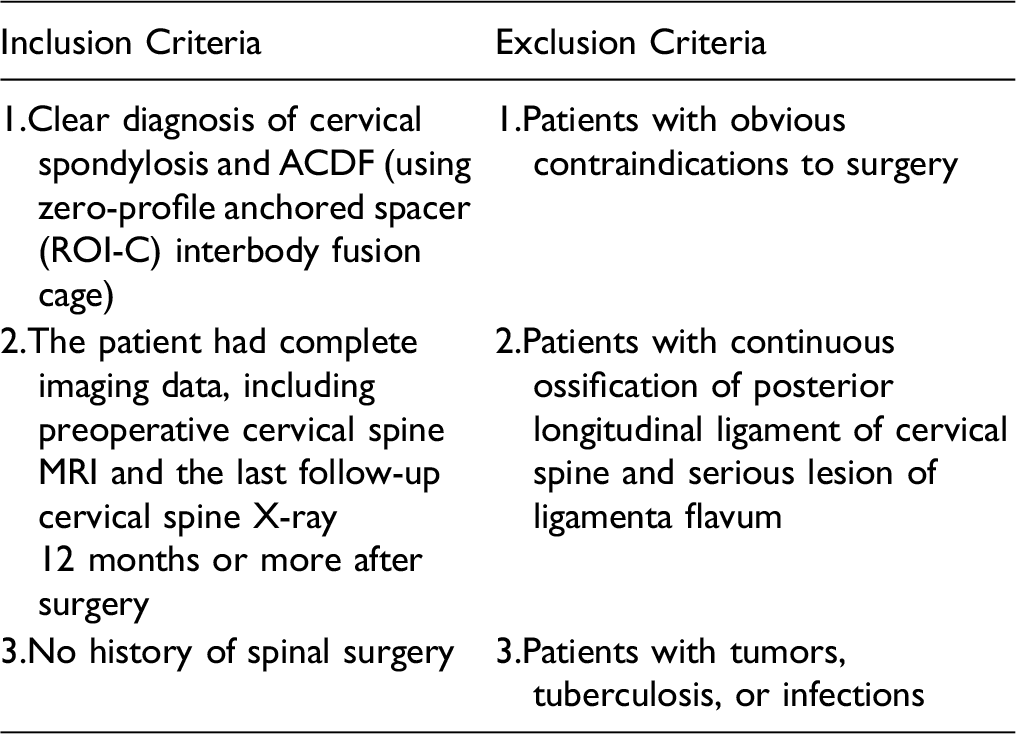 | Inclusion Criteria | Exclusion Criteria |
|---|---|
| 1.Clear diagnosis of cervical spondylosis and ACDF (using zero-profile anchored spacer (ROI-C) interbody fusion cage) | 1.Patients with obvious contraindications to surgery |
| 2.The patient had complete imaging data, including preoperative cervical spine MRI and the last follow-up cervical spine X-ray 12 months or more after surgery | 2.Patients with continuous ossification of posterior longitudinal ligament of cervical spine and serious lesion of ligamenta flavum |
| 3.No history of spinal surgery | 3.Patients with tumors, tuberculosis, or infections |